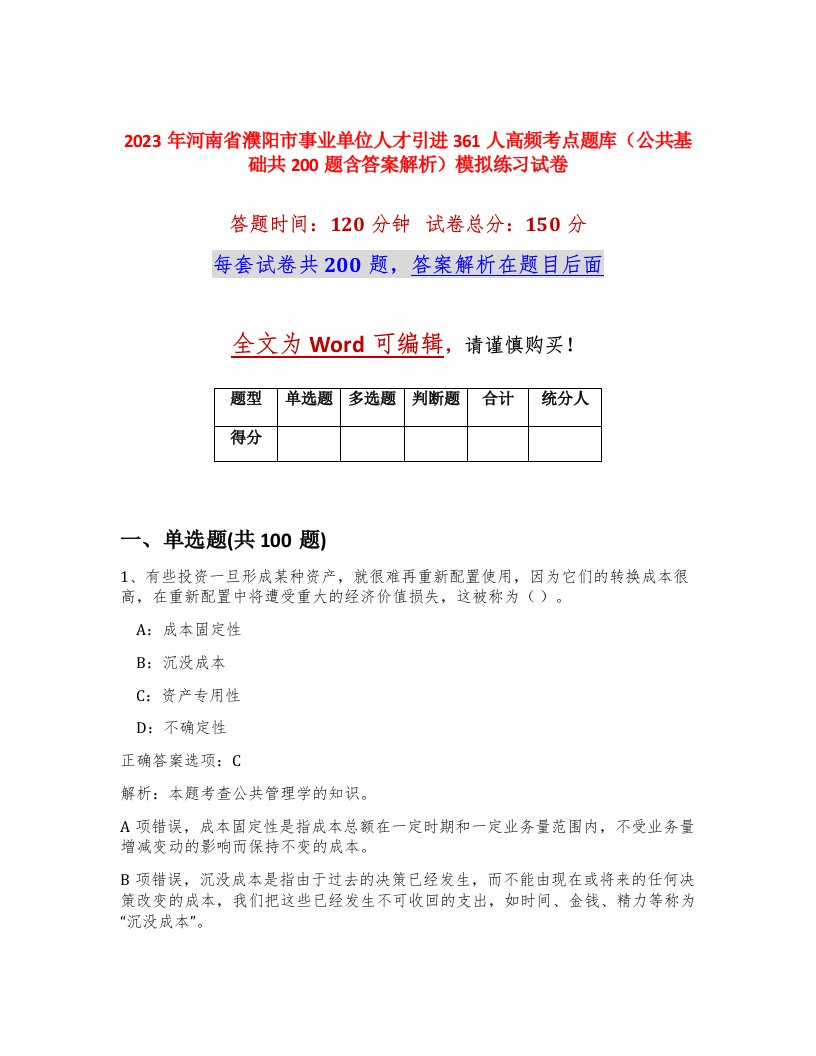 2023 年河南省濮阳市事业单位人才引进 361 人高频考点题库（公共基础共 200 题含答案解析）模拟练习试卷

答题时间：120 分钟　试卷总分：150 分

每套试卷共 200 题，答案解析在题目后面

全文为 Word 可编辑，请谨慎购买！

| 题型 | 单选题 | 多选题 | 判断题 | 合计 | 统分人 |
|---|---|---|---|---|---|
| 得分 | | | | | |

一、单选题(共 100 题)

1、有些投资一旦形成某种资产，就很难再重新配置使用，因为它们的转换成本很高，在重新配置中将遭受重大的经济价值损失，这被称为（ ）。

A：成本固定性

B：沉没成本

C：资产专用性

D：不确定性

正确答案选项：C

解析：本题考查公共管理学的知识。

A 项错误，成本固定性是指成本总额在一定时期和一定业务量范围内，不受业务量增减变动的影响而保持不变的成本。

B 项错误，沉没成本是指由于过去的决策已经发生，而不能由现在或将来的任何决策改变的成本，我们把这些已经发生不可收回的支出，如时间、金钱、精力等称为“沉没成本”。